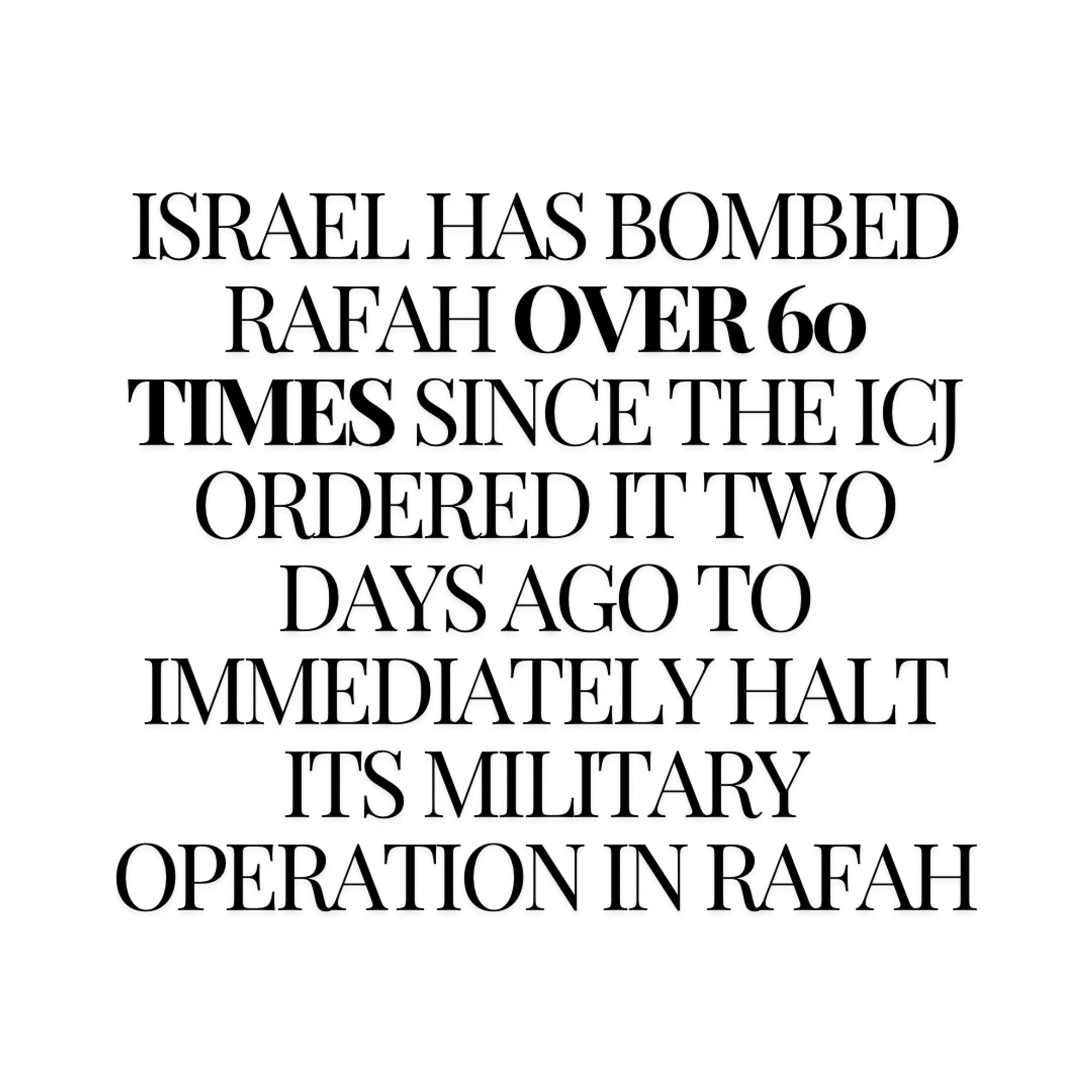 ISRAEL HAS BOMBED RAFAH OVER 60 TIMES SINCE THE ICJ ORDERED IT TWO DAYS AGO TO IMMEDIATELY HALT ITS MILITARY OPERATION IN RAFAH